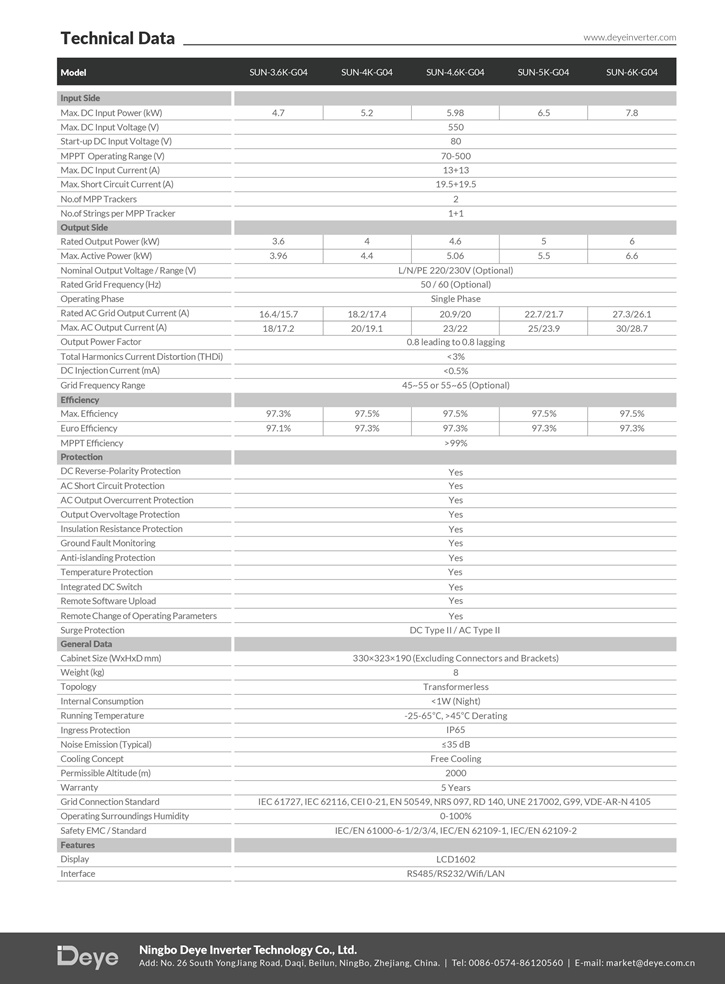 Technical Data

www.deyeinverter.com

| Model | SUN-3.6K-G04 | SUN-4K-G04 | SUN-4.6K-G04 | SUN-5K-G04 | SUN-6K-G04 |
|---|---|---|---|---|---|
| Input Side | | | | | |
| Max. DC Input Power (kW) | 4.7 | 5.2 | 5.98 | 6.5 | 7.8 |
| Max. DC Input Voltage (V) | 550 | | | | |
| Start-up DC Input Voltage (V) | 80 | | | | |
| MPPT Operating Range (V) | 70-500 | | | | |
| Max. DC Input Current (A) | 13+13 | | | | |
| Max. Short Circuit Current (A) | 19.5+19.5 | | | | |
| No.of MPP Trackers | 2 | | | | |
| No.of Strings per MPP Tracker | 1+1 | | | | |
| Output Side | | | | | |
| Rated Output Power (kW) | 3.6 | 4 | 4.6 | 5 | 6 |
| Max. Active Power (kW) | 3.96 | 4.4 | 5.06 | 5.5 | 6.6 |
| Nominal Output Voltage / Range (V) | L/N/PE 220/230V (Optional) | | | | |
| Rated Grid Frequency (Hz) | 50 / 60 (Optional) | | | | |
| Operating Phase | Single Phase | | | | |
| Rated AC Grid Output Current (A) | 16.4/15.7 | 18.2/17.4 | 20.9/20 | 22.7/21.7 | 27.3/26.1 |
| Max. AC Output Current (A) | 18/17.2 | 20/19.1 | 23/22 | 25/23.9 | 30/28.7 |
| Output Power Factor | 0.8 leading to 0.8 lagging | | | | |
| Total Harmonics Current Distortion (THDi) | <3% | | | | |
| DC Injection Current (mA) | <0.5% | | | | |
| Grid Frequency Range | 45~55 or 55~65 (Optional) | | | | |
| Efficiency | | | | | |
| Max. Efficiency | 97.3% | 97.5% | 97.5% | 97.5% | 97.5% |
| Euro Efficiency | 97.1% | 97.3% | 97.3% | 97.3% | 97.3% |
| MPPT Efficiency | >99% | | | | |
| Protection | | | | | |
| DC Reverse-Polarity Protection | Yes | | | | |
| AC Short Circuit Protection | Yes | | | | |
| AC Output Overcurrent Protection | Yes | | | | |
| Output Overvoltage Protection | Yes | | | | |
| Insulation Resistance Protection | Yes | | | | |
| Ground Fault Monitoring | Yes | | | | |
| Anti-islanding Protection | Yes | | | | |
| Temperature Protection | Yes | | | | |
| Integrated DC Switch | Yes | | | | |
| Remote Software Upload | Yes | | | | |
| Remote Change of Operating Parameters | Yes | | | | |
| Surge Protection | DC Type II / AC Type II | | | | |
| General Data | | | | | |
| Cabinet Size (WxHxD mm) | 330×323×190 (Excluding Connectors and Brackets) | | | | |
| Weight (kg) | 8 | | | | |
| Topology | Transformerless | | | | |
| Internal Consumption | <1W (Night) | | | | |
| Running Temperature | -25-65°C, >45°C Derating | | | | |
| Ingress Protection | IP65 | | | | |
| Noise Emission (Typical) | ≤35 dB | | | | |
| Cooling Concept | Free Cooling | | | | |
| Permissible Altitude (m) | 2000 | | | | |
| Warranty | 5 Years | | | | |
| Grid Connection Standard | IEC 61727, IEC 62116, CEI 0-21, EN 50549, NRS 097, RD 140, UNE 217002, G99, VDE-AR-N 4105 | | | | |
| Operating Surroundings Humidity | 0-100% | | | | |
| Safety EMC / Standard | IEC/EN 61000-6-1/2/3/4, IEC/EN 62109-1, IEC/EN 62109-2 | | | | |
| Features | | | | | |
| Display | LCD1602 | | | | |
| Interface | RS485/RS232/Wifi/LAN | | | | |

Deye

Ningbo Deye Inverter Technology Co., Ltd.
Add: No. 26 South YongJiang Road, Daqi, Beilun, NingBo, Zhejiang, China. | Tel: 0086-0574-86120560 | E-mail: market@deye.com.cn